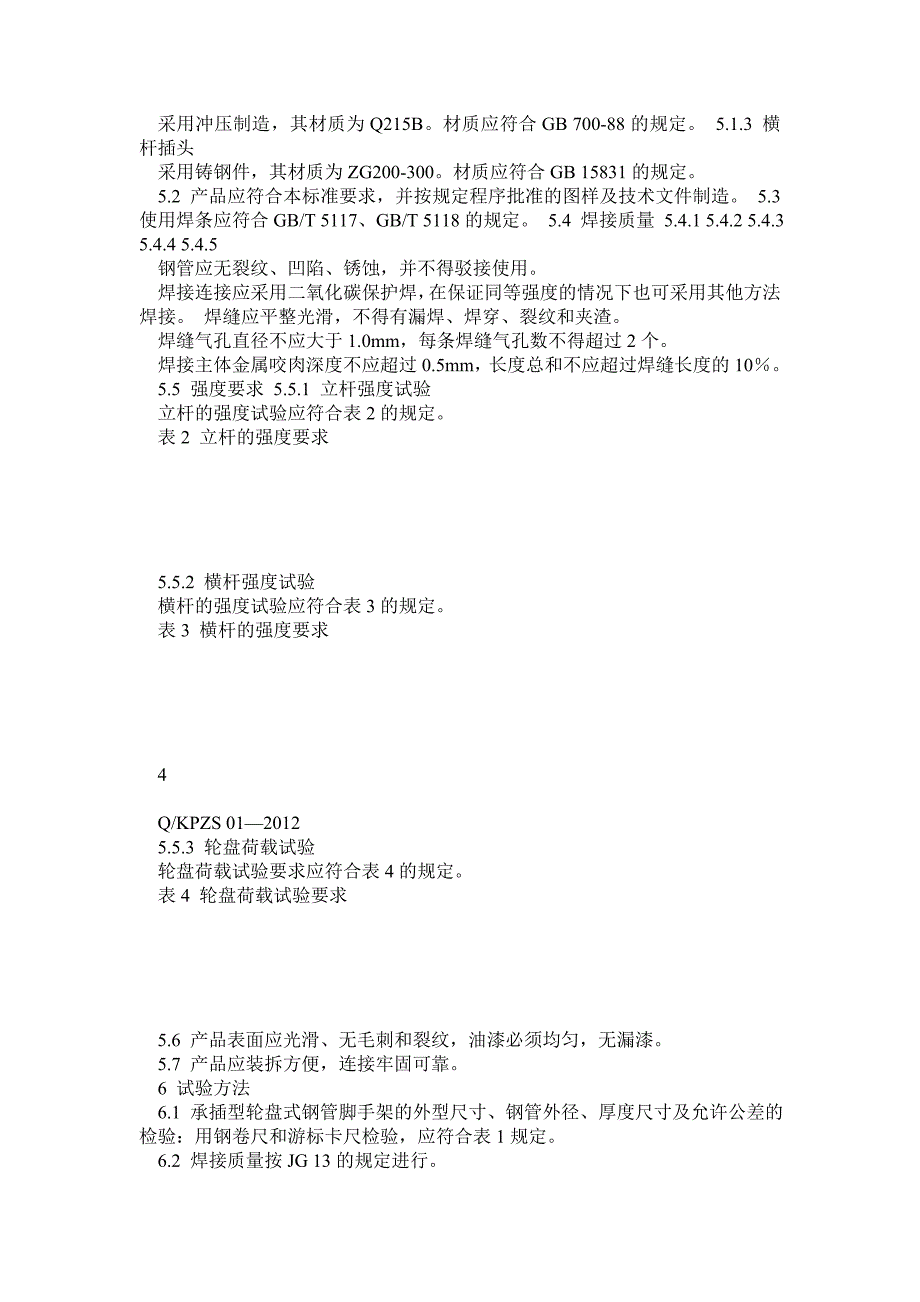 采用冲压制造，其材质为 Q215B。材质应符合 GB 700-88 的规定。 5.1.3 横杆插头

采用铸钢件，其材质为 ZG200-300。材质应符合 GB 15831 的规定。

5.2 产品应符合本标准要求，并按规定程序批准的图样及技术文件制造。 5.3 使用焊条应符合 GB/T 5117、GB/T 5118 的规定。 5.4 焊接质量 5.4.1 5.4.2 5.4.3 5.4.4 5.4.5

钢管应无裂纹、凹陷、锈蚀，并不得驳接使用。

焊接连接应采用二氧化碳保护焊，在保证同等强度的情况下也可采用其他方法焊接。 焊缝应平整光滑，不得有漏焊、焊穿、裂纹和夹渣。

焊缝气孔直径不应大于 1.0mm，每条焊缝气孔数不得超过 2 个。

焊接主体金属咬肉深度不应超过 0.5mm，长度总和不应超过焊缝长度的 10%。

5.5 强度要求 5.5.1 立杆强度试验

立杆的强度试验应符合表 2 的规定。

表 2 立杆的强度要求

5.5.2 横杆强度试验

横杆的强度试验应符合表 3 的规定。

表 3 横杆的强度要求

4

Q/KPZS 01—2012

5.5.3 轮盘荷载试验

轮盘荷载试验要求应符合表 4 的规定。

表 4 轮盘荷载试验要求

5.6 产品表面应光滑、无毛刺和裂纹，油漆必须均匀，无漏漆。

5.7 产品应装拆方便，连接牢固可靠。

6 试验方法

6.1 承插型轮盘式钢管脚手架的外型尺寸、钢管外径、厚度尺寸及允许公差的检验：用钢卷尺和游标卡尺检验，应符合表 1 规定。

6.2 焊接质量按 JG 13 的规定进行。